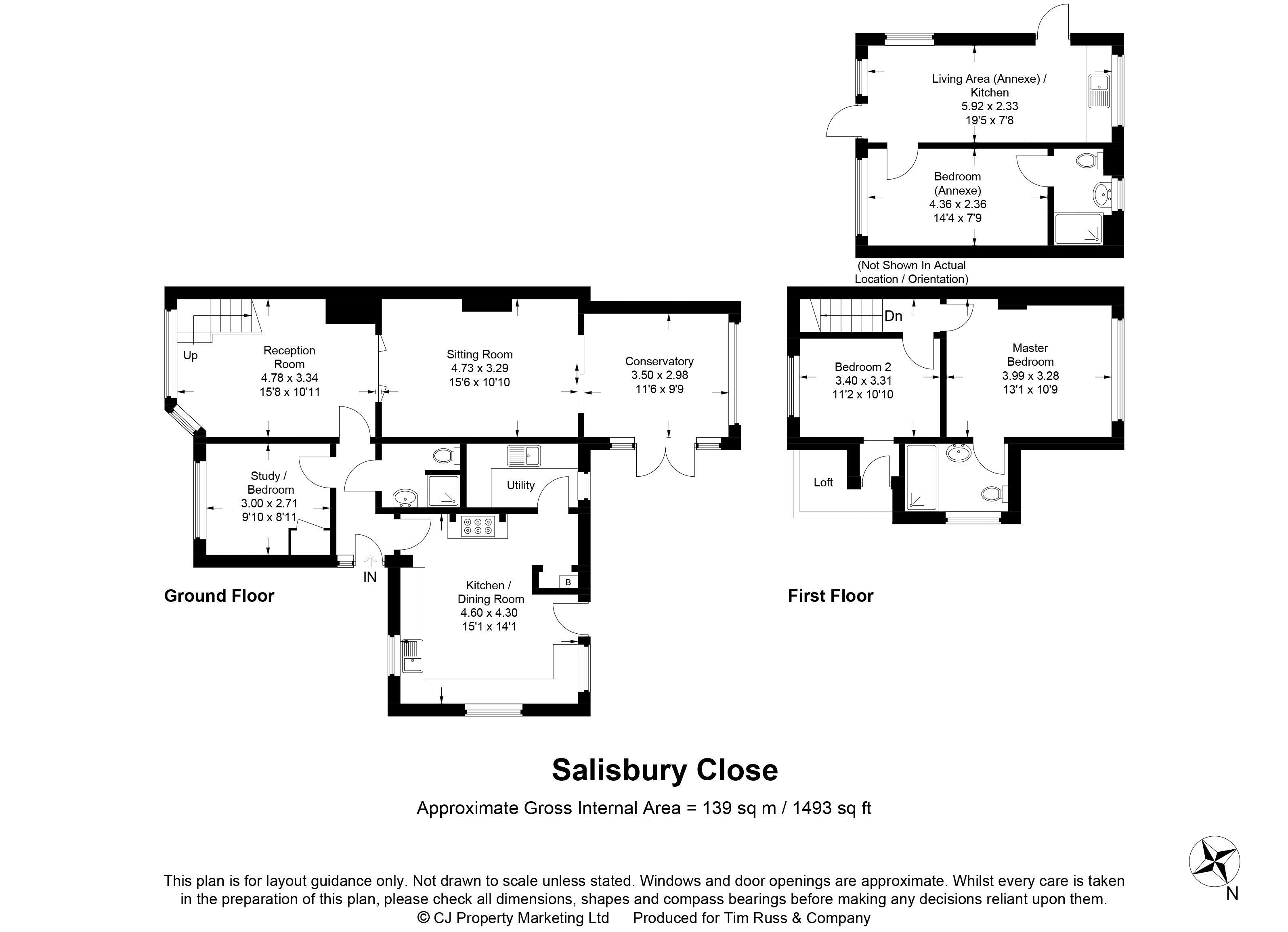 Living Area (Annexe) / Kitchen
5.92 x 2.33
19'5 x 7'8

Bedroom (Annexe)
4.36 x 2.36
14'4 x 7'9

(Not Shown In Actual Location / Orientation)

Up

Reception Room
4.78 x 3.34
15'8 x 10'11

Sitting Room
4.73 x 3.29
15'6 x 10'10

Conservatory
3.50 x 2.98
11'6 x 9'9

Study / Bedroom
3.00 x 2.71
9'10 x 8'11

Utility

IN

B

Kitchen / Dining Room
4.60 x 4.30
15'1 x 14'1

Ground Floor

Dn

Bedroom 2
3.40 x 3.31
11'2 x 10'10

Master Bedroom
3.99 x 3.28
13'1 x 10'9

Loft

First Floor

Salisbury Close

Approximate Gross Internal Area = 139 sq m / 1493 sq ft

N

This plan is for layout guidance only. Not drawn to scale unless stated. Windows and door openings are approximate. Whilst every care is taken in the preparation of this plan, please check all dimensions, shapes and compass bearings before making any decisions reliant upon them.
© CJ Property Marketing Ltd Produced for Tim Russ & Company